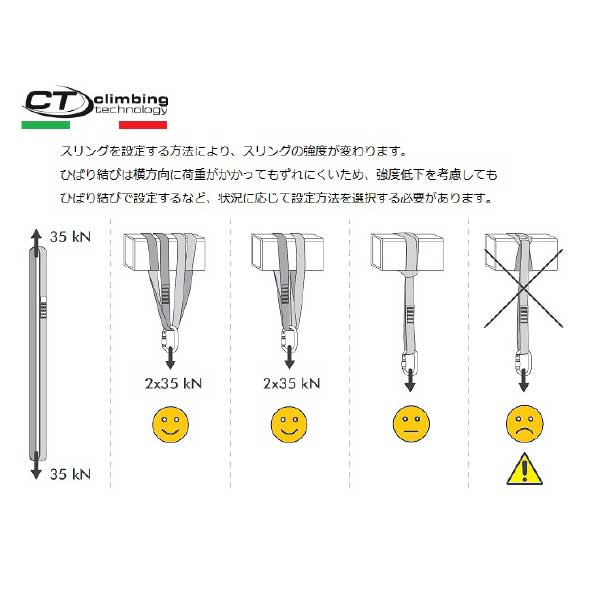 CT climbing technology

スリングを設定する方法により、スリングの強度が変わります。
ひばり結びは横方向に荷重がかかってもずれにくいため、強度低下を考慮しても
ひばり結びで設定するなど、状況に応じて設定方法を選択する必要があります。

35 kN

35 kN

2x35 kN

2x35 kN